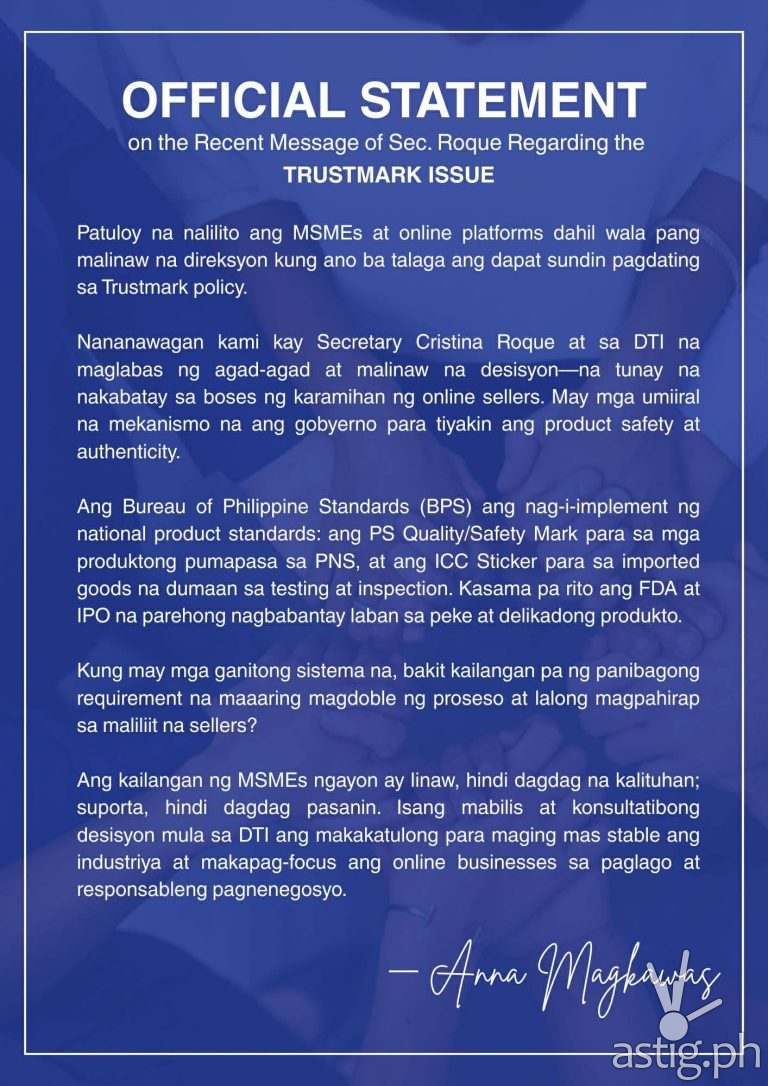 OFFICIAL STATEMENT
on the Recent Message of Sec. Roque Regarding the
TRUSTMARK ISSUE

Patuloy na nalilito ang MSMEs at online platforms dahil wala pang malinaw na direksyon kung ano ba talaga ang dapat sundin pagdating sa Trustmark policy.

Nananawagan kami kay Secretary Cristina Roque at sa DTI na maglabas ng agad-agad at malinaw na desisyon—na tunay na nakabatay sa boses ng karamihan ng online sellers. May mga umiiral na mekanismo na ang gobyerno para tiyakin ang product safety at authenticity.

Ang Bureau of Philippine Standards (BPS) ang nag-i-implement ng national product standards: ang PS Quality/Safety Mark para sa mga produktong pumapasa sa PNS, at ang ICC Sticker para sa imported goods na dumaan sa testing at inspection. Kasama pa rito ang FDA at IPO na parehong nagbabantay laban sa peke at delikadong produkto.

Kung may mga ganitong sistema na, bakit kailangan pa ng panibagong requirement na maaaring magdoble ng proseso at lalong magpahirap sa maliliit na sellers?

Ang kailangan ng MSMEs ngayon ay linaw, hindi dagdag na kalituhan; suporta, hindi dagdag pasanin. Isang mabilis at konsultatibong desisyon mula sa DTI ang makakatulong para maging mas stable ang industriya at makapag-focus ang online businesses sa paglago at responsableng pagnenegosyo.

— Anna Magkawas

astig.ph